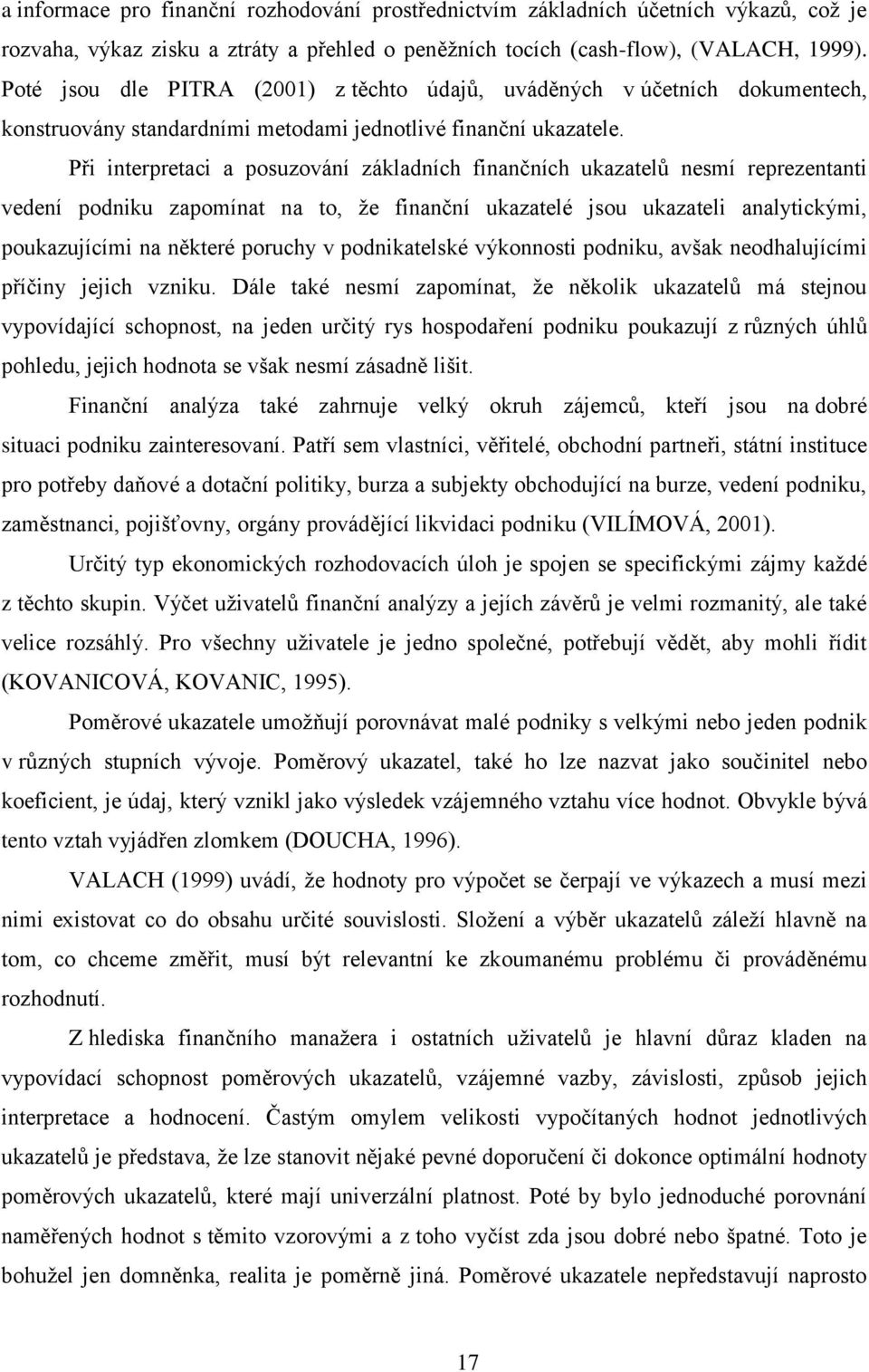 a informace pro finanční rozhodování prostřednictvím základních účetních výkazů, což je rozvaha, výkaz zisku a ztráty a přehled o peněžních tocích (cash-flow), (VALACH, 1999). Poté jsou dle PITRA (2001) z těchto údajů, uváděných v účetních dokumentech, konstruovány standardními metodami jednotlivé finanční ukazatele.

Při interpretaci a posuzování základních finančních ukazatelů nesmí reprezentanti vedení podniku zapomínat na to, že finanční ukazatelé jsou ukazateli analytickými, poukazujícími na některé poruchy v podnikatelské výkonnosti podniku, avšak neodhalujícími příčiny jejich vzniku. Dále také nesmí zapomínat, že několik ukazatelů má stejnou vypovídající schopnost, na jeden určitý rys hospodaření podniku poukazují z různých úhlů pohledu, jejich hodnota se však nesmí zásadně lišit.

Finanční analýza také zahrnuje velký okruh zájemců, kteří jsou na dobré situaci podniku zainteresovaní. Patří sem vlastníci, věřitelé, obchodní partneři, státní instituce pro potřeby daňové a dotační politiky, burza a subjekty obchodující na burze, vedení podniku, zaměstnanci, pojišťovny, orgány provádějící likvidaci podniku (VILÍMOVÁ, 2001).

Určitý typ ekonomických rozhodovacích úloh je spojen se specifickými zájmy každé z těchto skupin. Výčet uživatelů finanční analýzy a jejich závěrů je velmi rozmanitý, ale také velice rozsáhlý. Pro všechny uživatele je jedno společné, potřebují vědět, aby mohli řídit (KOVANICOVÁ, KOVANIC, 1995).

Poměrové ukazatele umožňují porovnávat malé podniky s velkými nebo jeden podnik v různých stupních vývoje. Poměrový ukazatel, také ho lze nazvat jako součinitel nebo koeficient, je údaj, který vznikl jako výsledek vzájemného vztahu více hodnot. Obvykle bývá tento vztah vyjádřen zlomkem (DOUCHA, 1996).

VALACH (1999) uvádí, že hodnoty pro výpočet se čerpají ve výkazech a musí mezi nimi existovat co do obsahu určité souvislosti. Složení a výběr ukazatelů záleží hlavně na tom, co chceme změřit, musí být relevantní ke zkoumanému problému či prováděnému rozhodnutí.

Z hlediska finančního manažera i ostatních uživatelů je hlavní důraz kladen na vypovídací schopnost poměrových ukazatelů, vzájemné vazby, závislosti, způsob jejich interpretace a hodnocení. Častým omylem velikosti vypočítaných hodnot jednotlivých ukazatelů je představa, že lze stanovit nějaké pevné doporučení či dokonce optimální hodnoty poměrových ukazatelů, které mají univerzální platnost. Poté by bylo jednoduché porovnání naměřených hodnot s těmito vzorovými a z toho vyčíst zda jsou dobré nebo špatné. Toto je bohužel jen domněnka, realita je poměrně jiná. Poměrové ukazatele nepředstavují naprosto

17